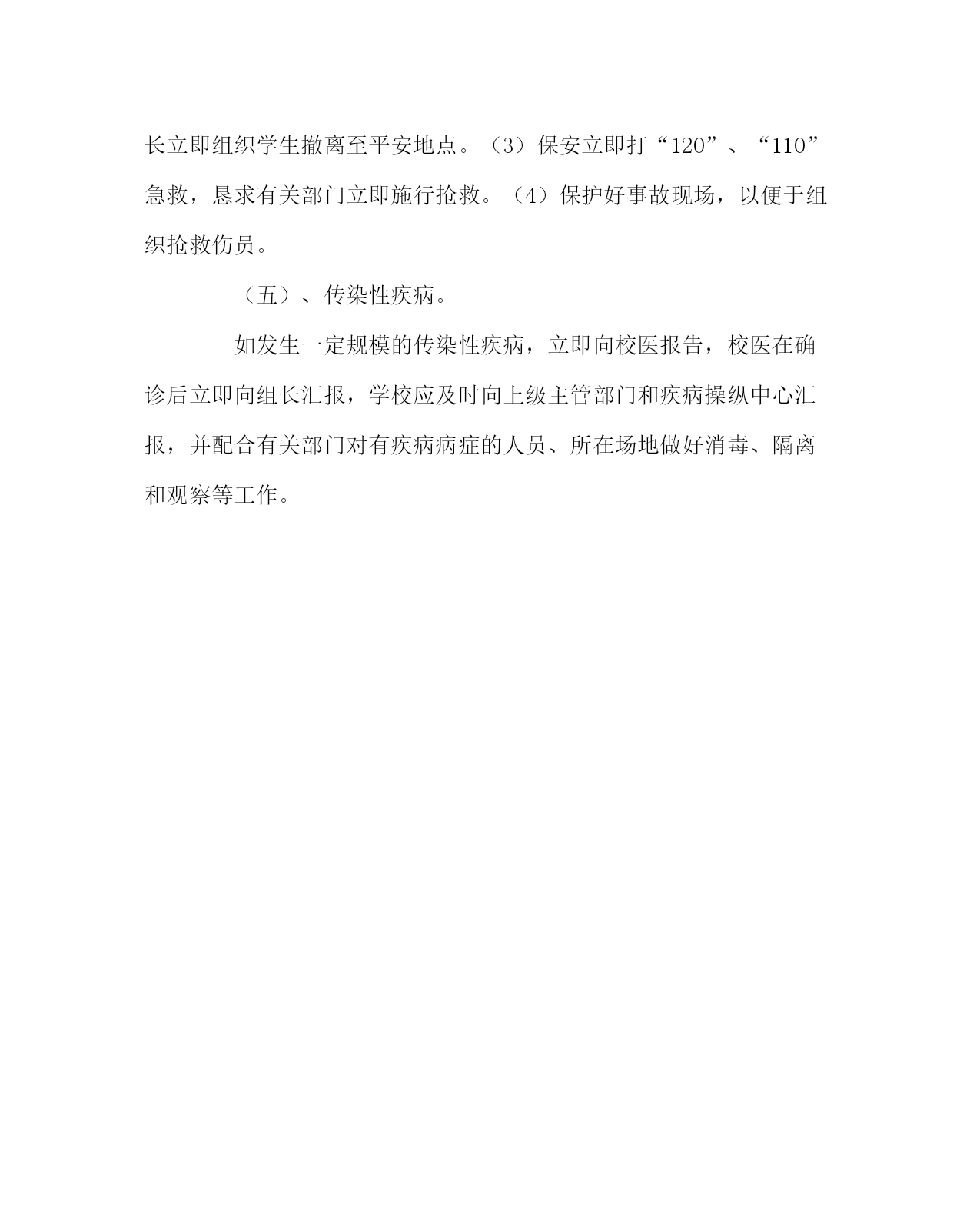 长立即组织学生撤离至平安地点。（3）保安立即打“120”、“110”急救，恳求有关部门立即施行抢救。（4）保护好事故现场，以便于组织抢救伤员。

（五）、传染性疾病。

如发生一定规模的传染性疾病，立即向校医报告，校医在确诊后立即向组长汇报，学校应及时向上级主管部门和疾病操纵中心汇报，并配合有关部门对有疾病病症的人员、所在场地做好消毒、隔离和观察等工作。